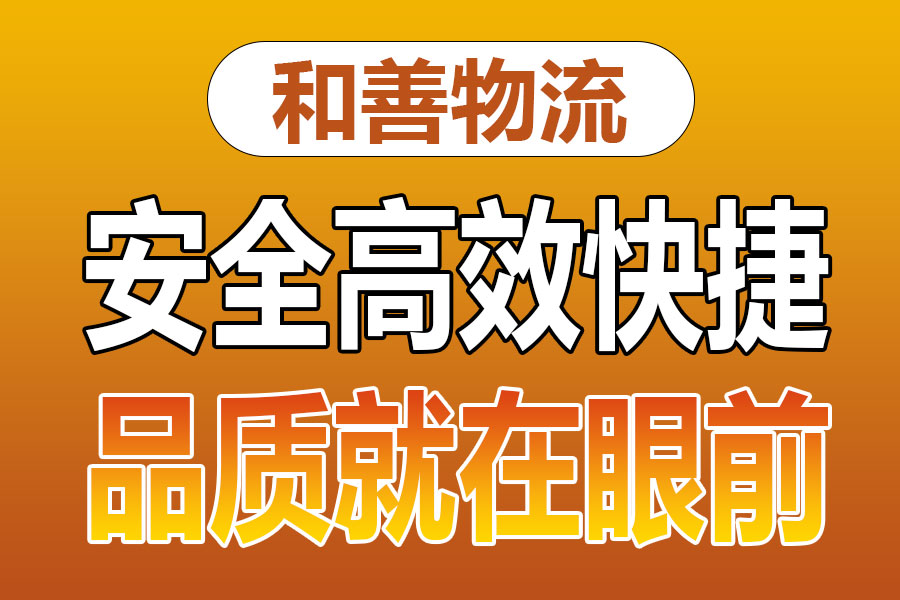 和善物流

安全高效快捷

品质就在眼前